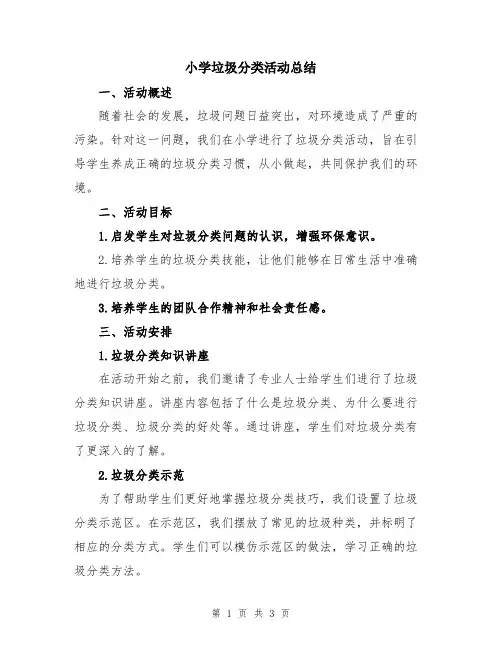 小学垃圾分类活动总结

一、活动概述

随着社会的发展，垃圾问题日益突出，对环境造成了严重的污染。针对这一问题，我们在小学进行了垃圾分类活动，旨在引导学生养成正确的垃圾分类习惯，从小做起，共同保护我们的环境。

二、活动目标

1.启发学生对垃圾分类问题的认识，增强环保意识。

2.培养学生的垃圾分类技能，让他们能够在日常生活中准确地进行垃圾分类。

3.培养学生的团队合作精神和社会责任感。

三、活动安排

1.垃圾分类知识讲座

在活动开始之前，我们邀请了专业人士给学生们进行了垃圾分类知识讲座。讲座内容包括了什么是垃圾分类、为什么要进行垃圾分类、垃圾分类的好处等。通过讲座，学生们对垃圾分类有了更深入的了解。

2.垃圾分类示范

为了帮助学生们更好地掌握垃圾分类技巧，我们设置了垃圾分类示范区。在示范区，我们摆放了常见的垃圾种类，并标明了相应的分类方式。学生们可以模仿示范区的做法，学习正确的垃圾分类方法。

第 1 页 共 3 页